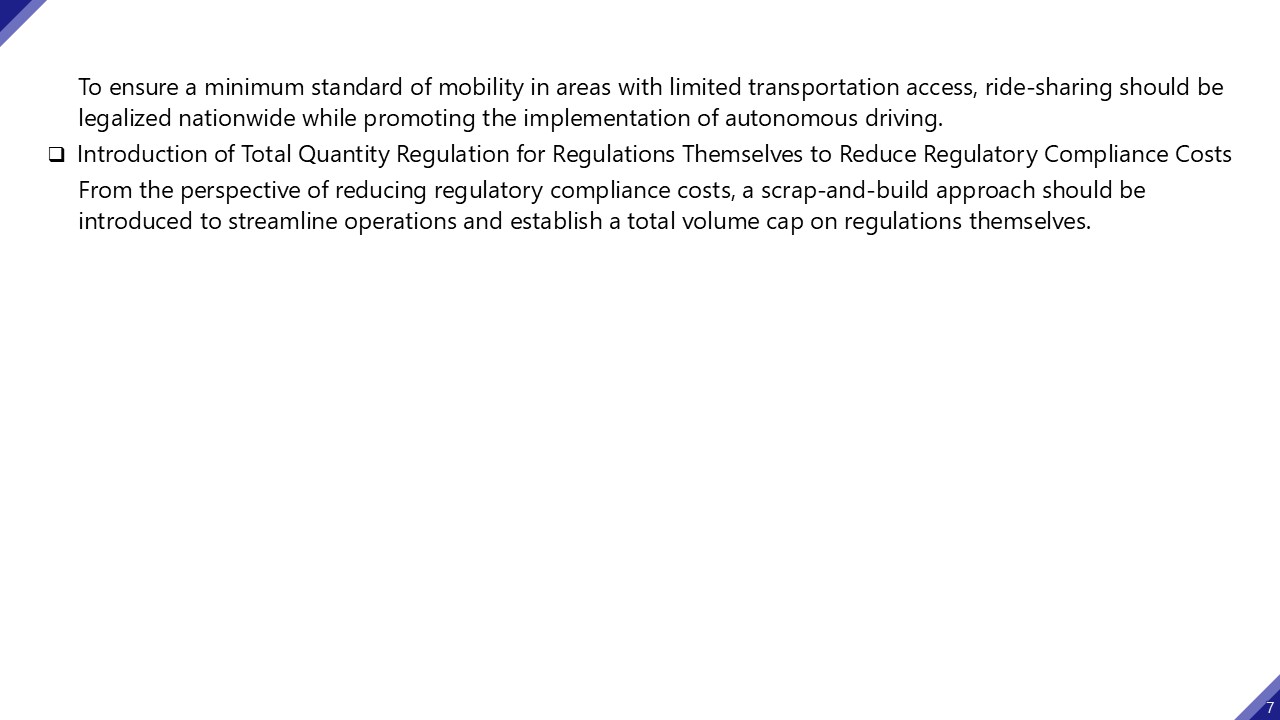 To ensure a minimum standard of mobility in areas with limited transportation access, ride-sharing should be legalized nationwide while promoting the implementation of autonomous driving.

❑ Introduction of Total Quantity Regulation for Regulations Themselves to Reduce Regulatory Compliance Costs

From the perspective of reducing regulatory compliance costs, a scrap-and-build approach should be introduced to streamline operations and establish a total volume cap on regulations themselves.

7